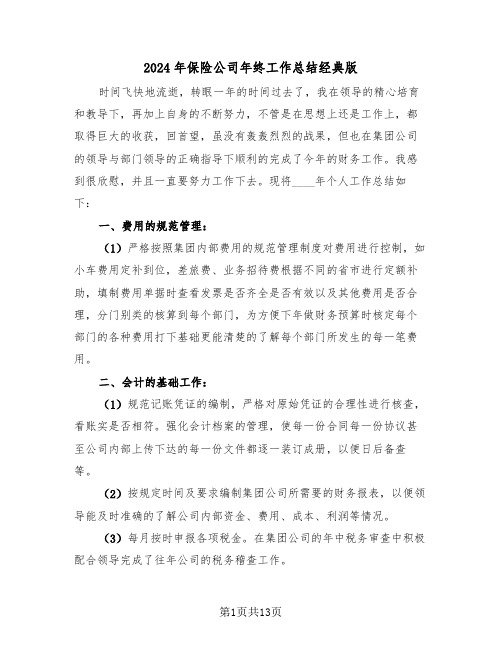 2024年保险公司年终工作总结经典版

时间飞快地流逝，转眼一年的时间过去了，我在领导的精心培育和教导下，再加上自身的不断努力，不管是在思想上还是工作上，都取得巨大的收获，回首望，虽没有轰轰烈烈的战果，但也在集团公司的领导与部门领导的正确指导下顺利的完成了今年的财务工作。我感到很欣慰，并且一直要努力工作下去。现将____年个人工作总结如下：

一、费用的规范管理：

（1）严格按照集团内部费用的规范管理制度对费用进行控制，如小车费用定补到位，差旅费、业务招待费根据不同的省市进行定额补助，填制费用单据时查看发票是否齐全是否有效以及其他费用是否合理，分门别类的核算到每个部门，为方便下年做财务预算时核定每个部门的各种费用打下基础更能清楚的了解每个部门所发生的每一笔费用。

二、会计的基础工作：

（1）规范记账凭证的编制，严格对原始凭证的合理性进行核查，看账实是否相符。强化会计档案的管理，使每一份合同每一份协议甚至公司内部上传下达的每一份文件都逐一装订成册，以便日后备查等。

（2）按规定时间及要求编制集团公司所需要的财务报表，以便领导能及时准确的了解公司内部资金、费用、成本、利润等情况。

（3）每月按时申报各项税金。在集团公司的年中税务审查中积极配合领导完成了往年公司的税务稽查工作。

第1页共13页